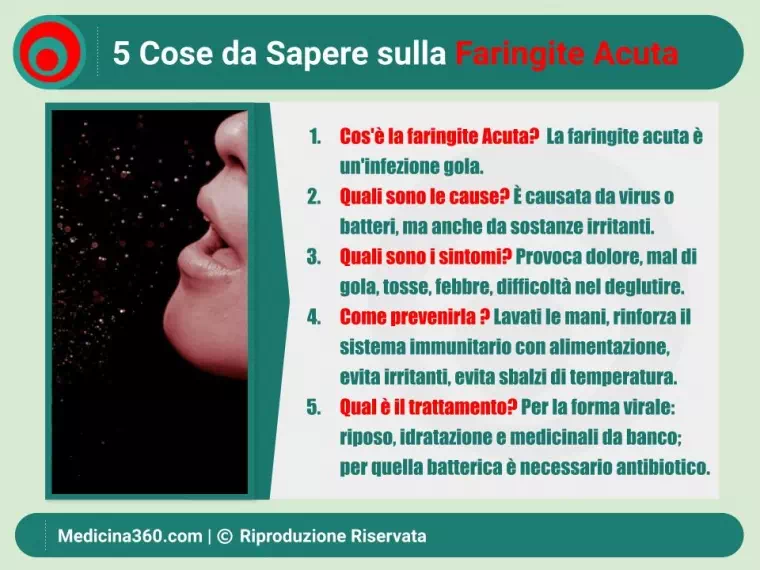 5 Cose da Sapere sulla Faringite Acuta

1. Cos'è la faringite Acuta? La faringite acuta è un'infezione gola.
2. Quali sono le cause? È causata da virus o batteri, ma anche da sostanze irritanti.
3. Quali sono i sintomi? Provoca dolore, mal di gola, tosse, febbre, difficoltà nel deglutire.
4. Come prevenirla ? Lavati le mani, rinforza il sistema immunitario con alimentazione, evita irritanti, evita sbalzi di temperatura.
5. Qual è il trattamento? Per la forma virale: riposo, idratazione e medicinali da banco; per quella batterica è necessario antibiotico.

Medicina360.com | © Riproduzione Riservata